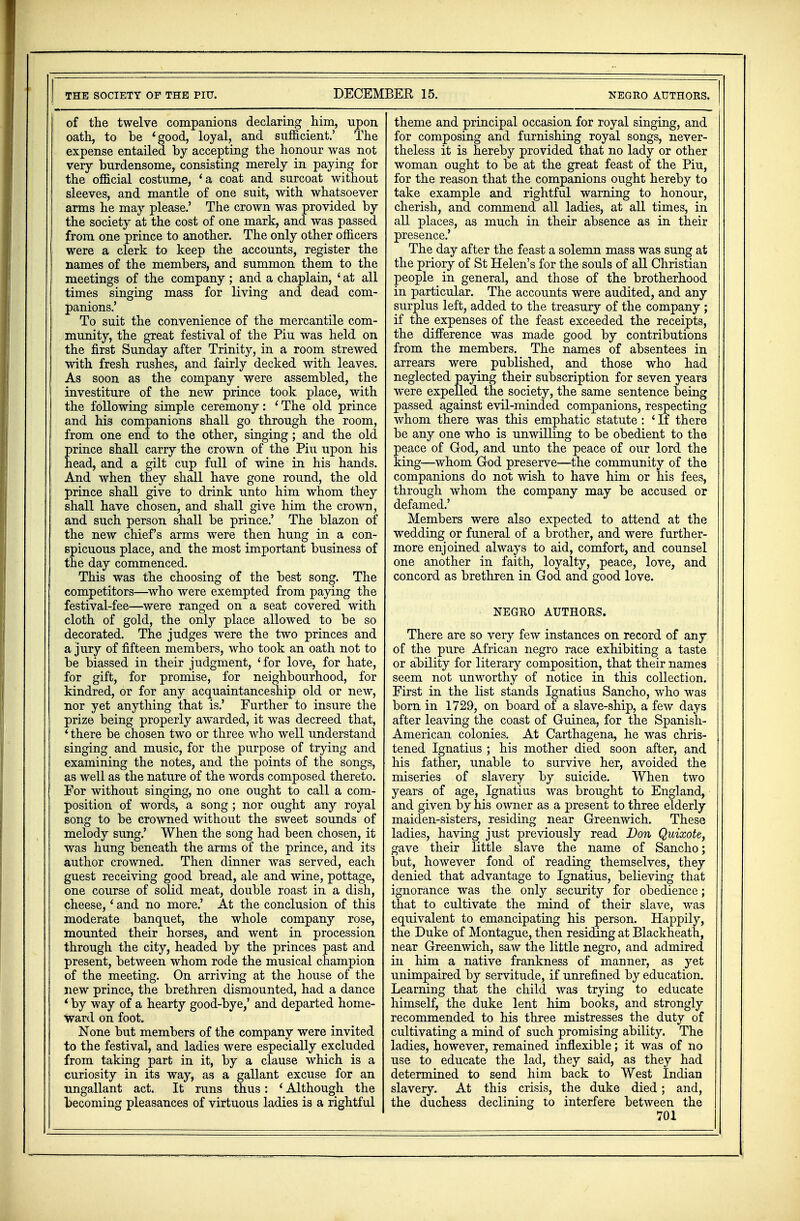 THE SOCIETY OF THE PIU. DECEMBER 15. NEGRO AUTHORS.

of the twelve companions declaring him, upon oath, to be 'good, loyal, and sufficient.' The expense entailed by accepting the honour was not very burdensome, consisting merely in paying for the official costume, 'a coat and surcoat without sleeves, and mantle of one suit, with whatsoever arms he may please.' The crown was provided by the society at the cost of one mark, and was passed from one prince to another. The only other officers were a clerk to keep the accounts, register the names of the members, and summon them to the meetings of the company; and a chaplain, 'at all times singing mass for living and dead companions.'

To suit the convenience of the mercantile community, the great festival of the Piu was held on the first Sunday after Trinity, in a room strewed with fresh rushes, and fairly decked with leaves. As soon as the company were assembled, the investiture of the new prince took place, with the following simple ceremony: 'The old prince and his companions shall go through the room, from one end to the other, singing; and the old prince shall carry the crown of the Piu upon his head, and a gilt cup full of wine in his hands. And when they shall have gone round, the old prince shall give to drink unto him whom they shall have chosen, and shall give him the crown, and such person shall be prince.' The blazon of the new chief's arms were then hung in a conspicuous place, and the most important business of the day commenced.

This was the choosing of the best song. The competitors—who were exempted from paying the festival-fee—were ranged on a seat covered with cloth of gold, the only place allowed to be so decorated. The judges were the two princes and a jury of fifteen members, who took an oath not to be biassed in their judgment, 'for love, for hate, for gift, for promise, for neighbourhood, for kindred, or for any acquaintanceship old or new, nor yet anything that is.' Further to insure the prize being properly awarded, it was decreed that, 'there be chosen two or three who well understand singing and music, for the purpose of trying and examining the notes, and the points of the songs, as well as the nature of the words composed thereto. For without singing, no one ought to call a composition of words, a song; nor ought any royal song to be crowned without the sweet sounds of melody sung.' When the song had been chosen, it was hung beneath the arms of the prince, and its author crowned. Then dinner was served, each guest receiving good bread, ale and wine, pottage, one course of solid meat, double roast in a dish, cheese, 'and no more.' At the conclusion of this moderate banquet, the whole company rose, mounted their horses, and went in procession through the city, headed by the princes past and present, between whom rode the musical champion of the meeting. On arriving at the house of the new prince, the brethren dismounted, had a dance 'by way of a hearty good-bye,' and departed homeward on foot.

None but members of the company were invited to the festival, and ladies were especially excluded from taking part in it, by a clause which is a curiosity in its way, as a gallant excuse for an ungallant act. It runs thus: 'Although the becoming pleasances of virtuous ladies is a rightful theme and principal occasion for royal singing, and for composing and furnishing royal songs, nevertheless it is hereby provided that no lady or other woman ought to be at the great feast of the Piu, for the reason that the companions ought hereby to take example and rightful warning to honour, cherish, and commend all ladies, at all times, in all places, as much in their absence as in their presence.'

The day after the feast a solemn mass was sung at the priory of St Helen's for the souls of all Christian people in general, and those of the brotherhood in particular. The accounts were audited, and any surplus left, added to the treasury of the company; if the expenses of the feast exceeded the receipts, the difference was made good by contributions from the members. The names of absentees in arrears were published, and those who had neglected paying their subscription for seven years were expelled the society, the same sentence being passed against evil-minded companions, respecting whom there was this emphatic statute: 'If there be any one who is unwilling to be obedient to the peace of God, and unto the peace of our lord the king—whom God preserve—the community of the companions do not wish to have him or his fees, through whom the company may be accused or defamed.'

Members were also expected to attend at the wedding or funeral of a brother, and were furthermore enjoined always to aid, comfort, and counsel one another in faith, loyalty, peace, love, and concord as brethren in God and good love.

NEGRO AUTHORS.

There are so very few instances on record of any of the pure African negro race exhibiting a taste or ability for literary composition, that their names seem not unworthy of notice in this collection. First in the list stands Ignatius Sancho, who was born in 1729, on board of a slave-ship, a few days after leaving the coast of Guinea, for the Spanish-American colonies. At Carthagena, he was christened Ignatius; his mother died soon after, and his father, unable to survive her, avoided the miseries of slavery by suicide. When two years of age, Ignatius was brought to England, and given by his owner as a present to three elderly maiden-sisters, residing near Greenwich. These ladies, having just previously read Don Quixote, gave their little slave the name of Sancho; but, however fond of reading themselves, they denied that advantage to Ignatius, believing that ignorance was the only security for obedience; that to cultivate the mind of their slave, was equivalent to emancipating his person. Happily, the Duke of Montague, then residing at Blackheath, near Greenwich, saw the little negro, and admired in him a native frankness of manner, as yet unimpaired by servitude, if unrefined by education. Learning that the child was trying to educate himself, the duke lent him books, and strongly recommended to his three mistresses the duty of cultivating a mind of such promising ability. The ladies, however, remained inflexible; it was of no use to educate the lad, they said, as they had determined to send him back to West Indian slavery. At this crisis, the duke died; and, the duchess declining to interfere between the

701